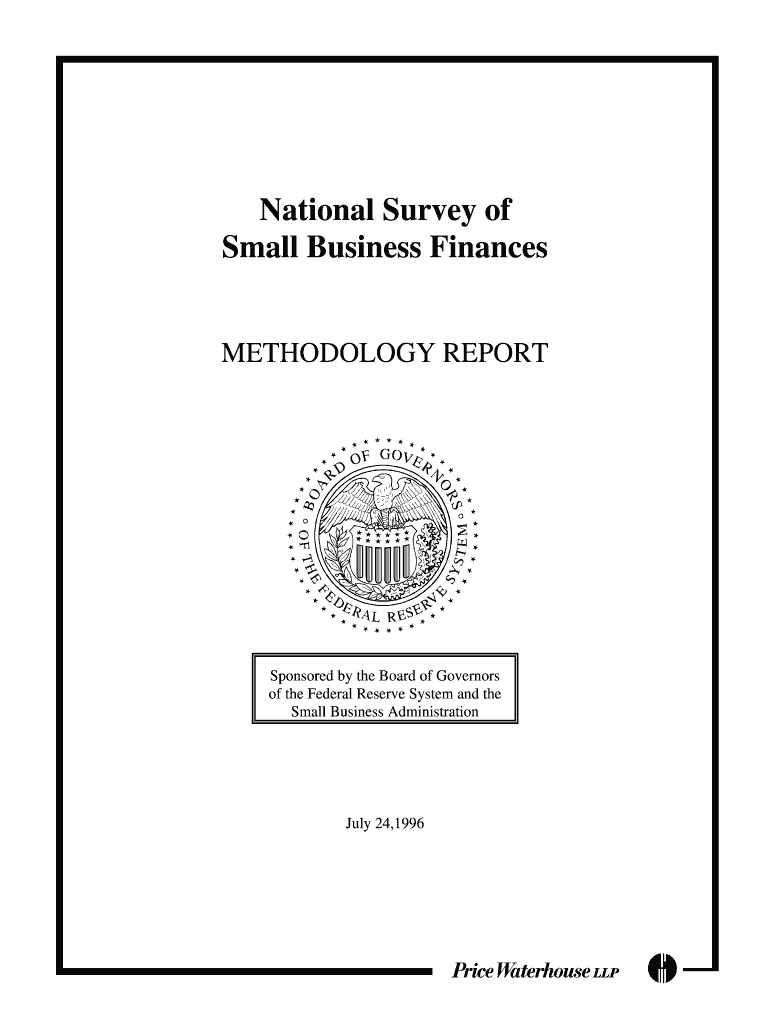 National Survey of
Small Business Finances

METHODOLOGY REPORT

BOARD OF GOVERNORS OF THE FEDERAL RESERVE SYSTEM

Sponsored by the Board of Governors of the Federal Reserve System and the Small Business Administration

July 24,1996

Price Waterhouse LLP